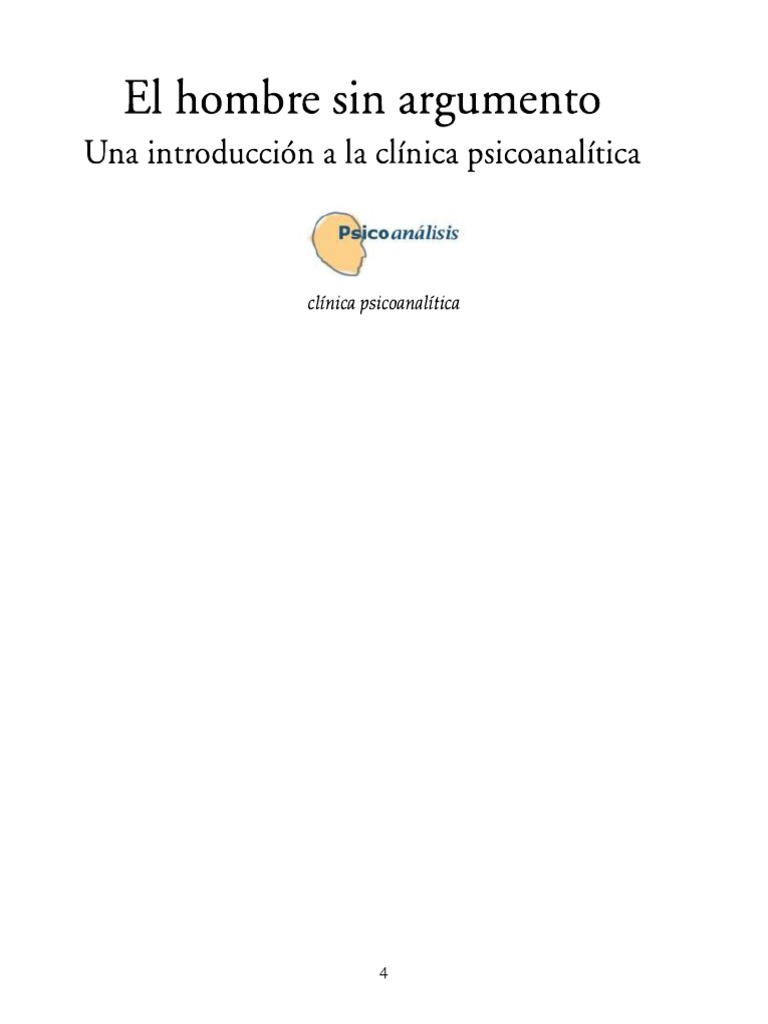 El hombre sin argumento

Una introducción a la clínica psicoanalítica

Psicoanálisis

clínica psicoanalítica

4